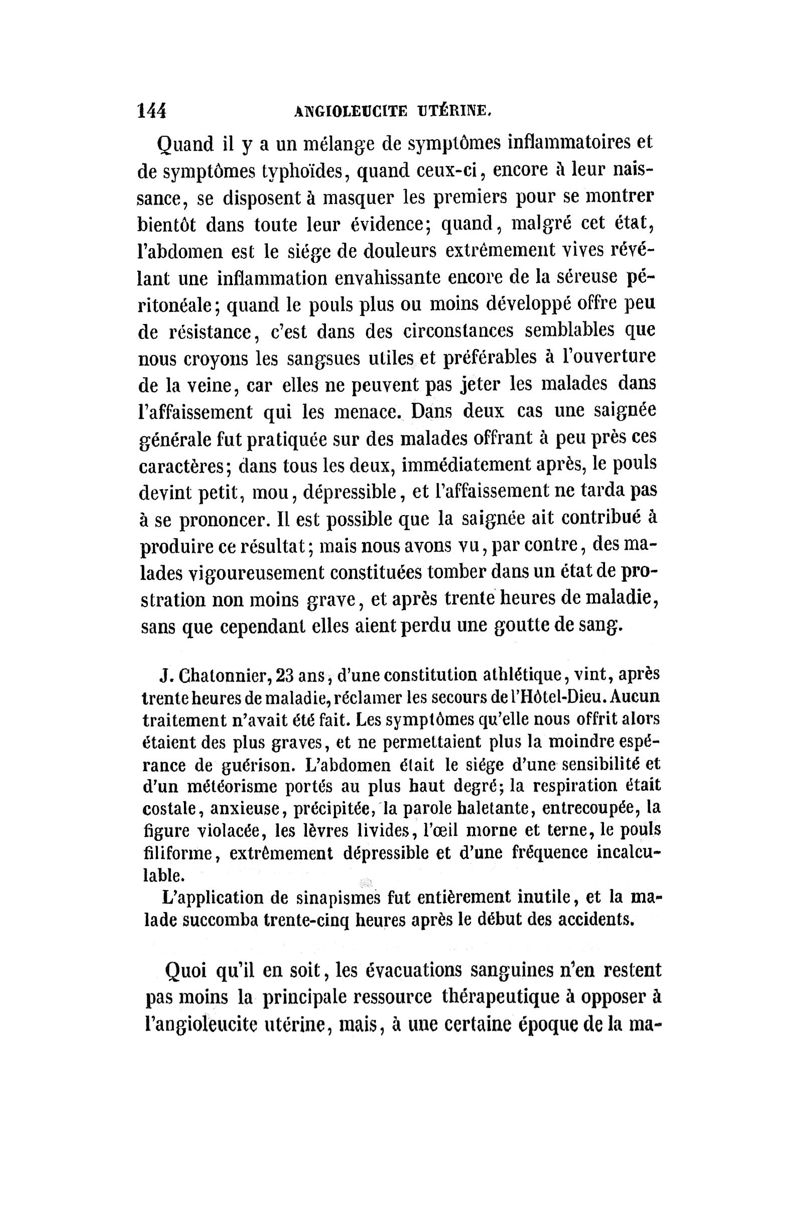 144 ANGIOLEUCITE UTÉRINE.

Quand il y a un mélange de symptômes inflammatoires et de symptômes typhoïdes, quand ceux-ci, encore à leur naissance, se disposent à masquer les premiers pour se montrer bientôt dans toute leur évidence; quand, malgré cet état, l'abdomen est le siége de douleurs extrêmement vives révélant une inflammation envahissante encore de la séreuse péritonéale; quand le pouls plus ou moins développé offre peu de résistance, c'est dans des circonstances semblables que nous croyons les sangsues utiles et préférables à l'ouverture de la veine, car elles ne peuvent pas jeter les malades dans l'affaissement qui les menace. Dans deux cas une saignée générale fut pratiquée sur des malades offrant à peu près ces caractères; dans tous les deux, immédiatement après, le pouls devint petit, mou, dépressible, et l'affaissement ne tarda pas à se prononcer. Il est possible que la saignée ait contribué à produire ce résultat; mais nous avons vu, par contre, des malades vigoureusement constituées tomber dans un état de prostration non moins grave, et après trente heures de maladie, sans que cependant elles aient perdu une goutte de sang.

J. Chatonnier, 23 ans, d'une constitution athlétique, vint, après trente heures de maladie, réclamer les secours de l'Hôtel-Dieu. Aucun traitement n'avait été fait. Les symptômes qu'elle nous offrit alors étaient des plus graves, et ne permettaient plus la moindre espérance de guérison. L'abdomen était le siége d'une sensibilité et d'un météorisme portés au plus haut degré; la respiration était costale, anxieuse, précipitée, la parole haletante, entrecoupée, la figure violacée, les lèvres livides, l'œil morne et terne, le pouls filiforme, extrêmement dépressible et d'une fréquence incalculable.

L'application de sinapismes fut entièrement inutile, et la malade succomba trente-cinq heures après le début des accidents.

Quoi qu'il en soit, les évacuations sanguines n'en restent pas moins la principale ressource thérapeutique à opposer à l'angioleucite utérine, mais, à une certaine époque de la ma-